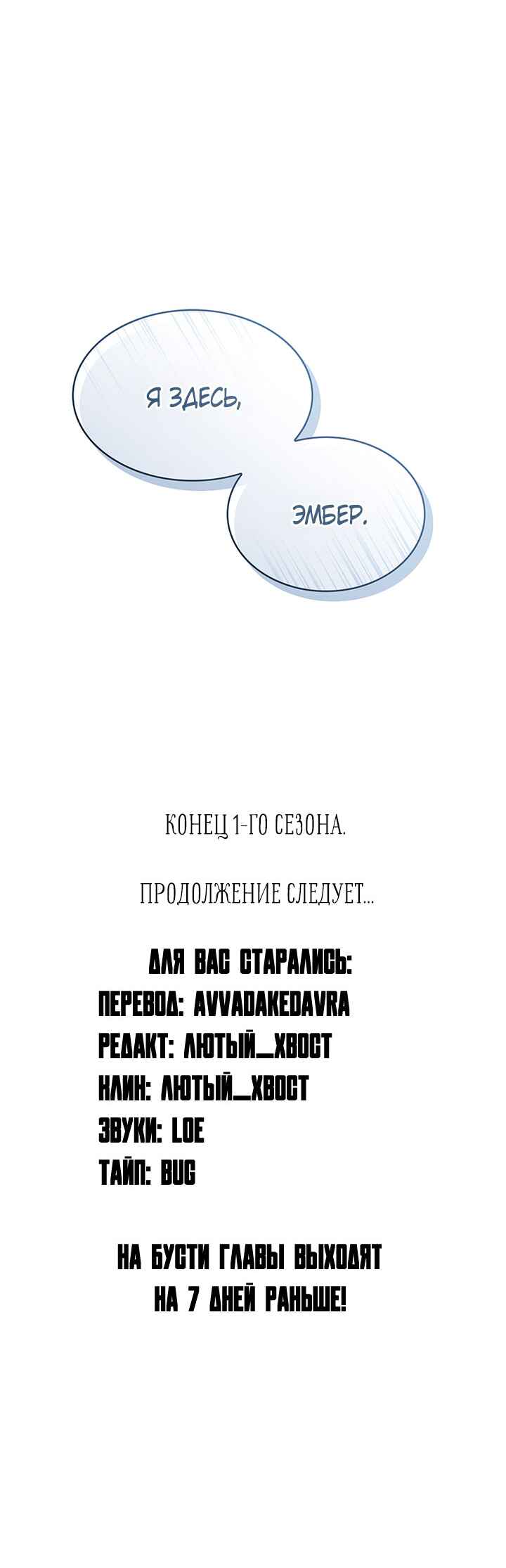 Я ЗДЕСЬ,

ЭМБЕР.

КОНЕЦ 1-ГО СЕЗОНА.

ПРОДОЛЖЕНИЕ СЛЕДУЕТ...

ДЛЯ ВАС СТАРАЛИСЬ:
ПЕРЕВОД: AVVADAKEDAVRA
РЕДАКТ: ЛЮТЫЙ_ХВОСТ
КЛИН: ЛЮТЫЙ_ХВОСТ
ЗВУКИ: LOE
ТАЙП: BUG

НА БУСТИ ГЛАВЫ ВЫХОДЯТ НА 7 ДНЕЙ РАНЬШЕ!